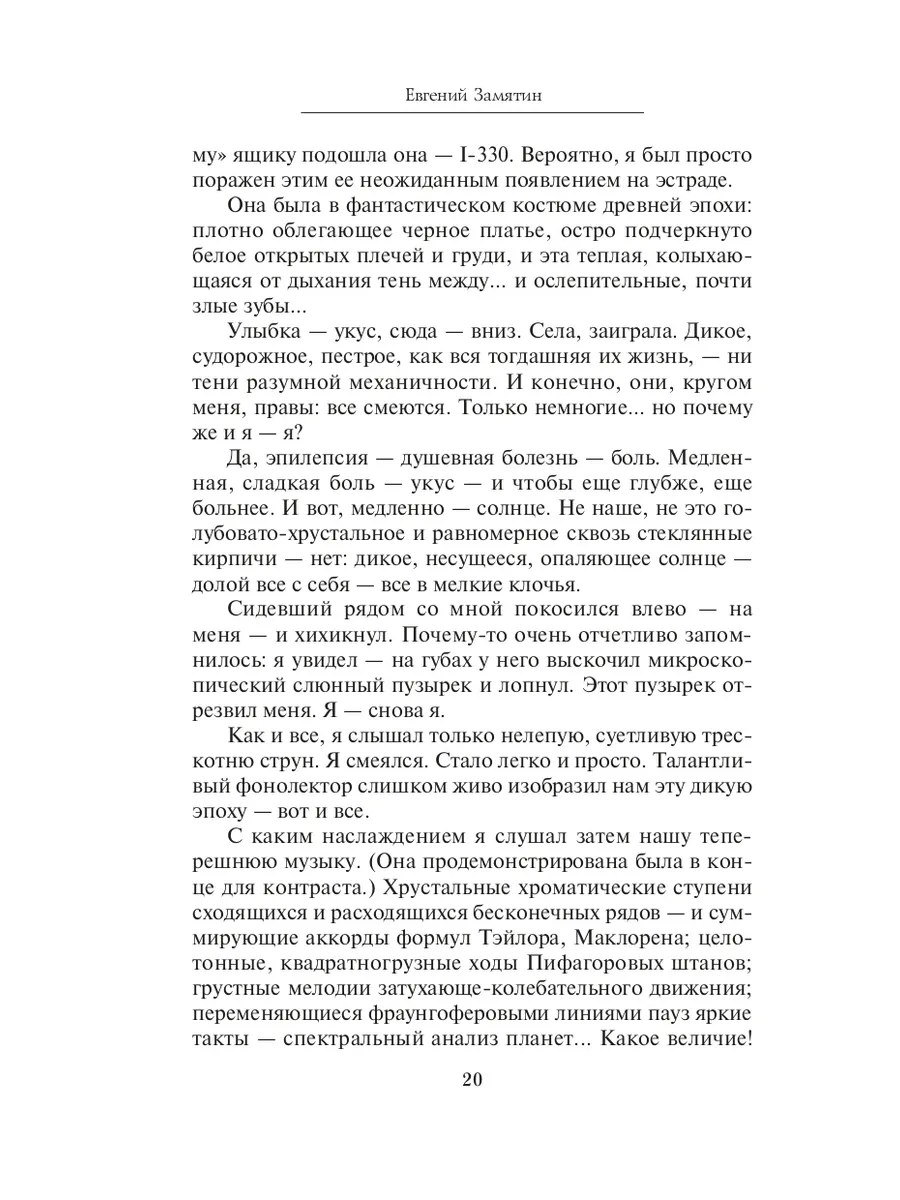 Евгений Замятин

му» ящику подошла она — I-330. Вероятно, я был просто поражен этим ее неожиданным появлением на эстраде.

Она была в фантастическом костюме древней эпохи: плотно облегающее черное платье, остро подчеркнуто белое открытых плечей и груди, и эта теплая, колыхающаяся от дыхания тень между... и ослепительные, почти злые зубы...

Улыбка — укус, сюда — вниз. Села, заиграла. Дикое, судорожное, пестрое, как вся тогдашняя их жизнь, — ни тени разумной механичности. И конечно, они, кругом меня, правы: все смеются. Только немногие... но почему же и я — я?

Да, эпилепсия — душевная болезнь — боль. Медленная, сладкая боль — укус — и чтобы еще глубже, еще больнее. И вот, медленно — солнце. Не наше, не это голубовато-хрустальное и равномерное сквозь стеклянные кирпичи — нет: дикое, несущееся, опаляющее солнце — долой все с себя — все в мелкие клочья.

Сидевший рядом со мной покосился влево — на меня — и хихикнул. Почему-то очень отчетливо запомнилось: я увидел — на губах у него выскочил микроскопический слюнный пузырек и лопнул. Этот пузырек отрезвил меня. Я — снова я.

Как и все, я слышал только нелепую, суетливую трескотню струн. Я смеялся. Стало легко и просто. Талантливый фонолектор слишком живо изобразил нам эту дикую эпоху — вот и все.

С каким наслаждением я слушал затем нашу теперешнюю музыку. (Она продемонстрирована была в конце для контраста.) Хрустальные хроматические ступени сходящихся и расходящихся бесконечных рядов — и суммирующие аккорды формул Тэйлора, Маклорена; целотонные, квадратногрузные ходы Пифагоровых штанов; грустные мелодии затухающе-колебательного движения; переменяющиеся фраунгоферовыми линиями пауз яркие такты — спектральный анализ планет... Какое величие!

20